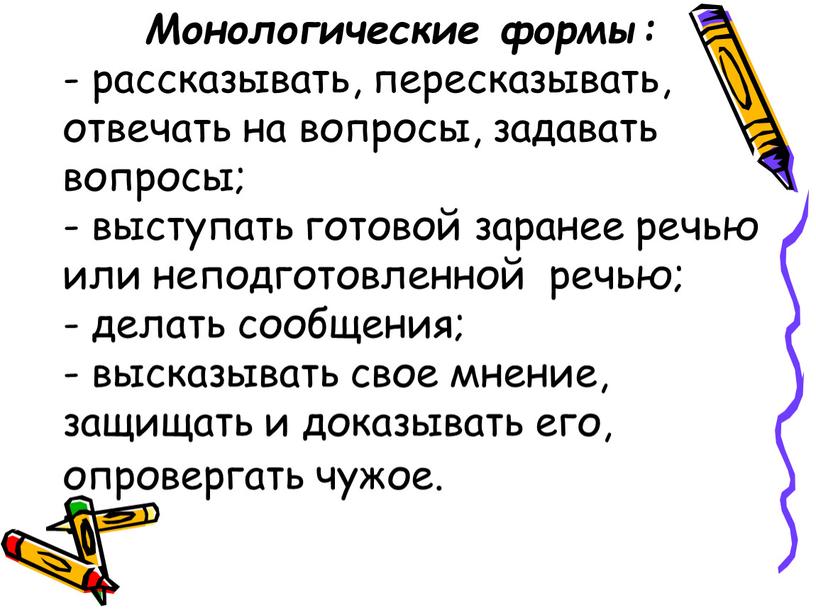 Монологические формы:

- рассказывать, пересказывать, отвечать на вопросы, задавать вопросы;
- выступать готовой заранее речью или неподготовленной речью;
- делать сообщения;
- высказывать свое мнение, защищать и доказывать его, опровергать чужое.